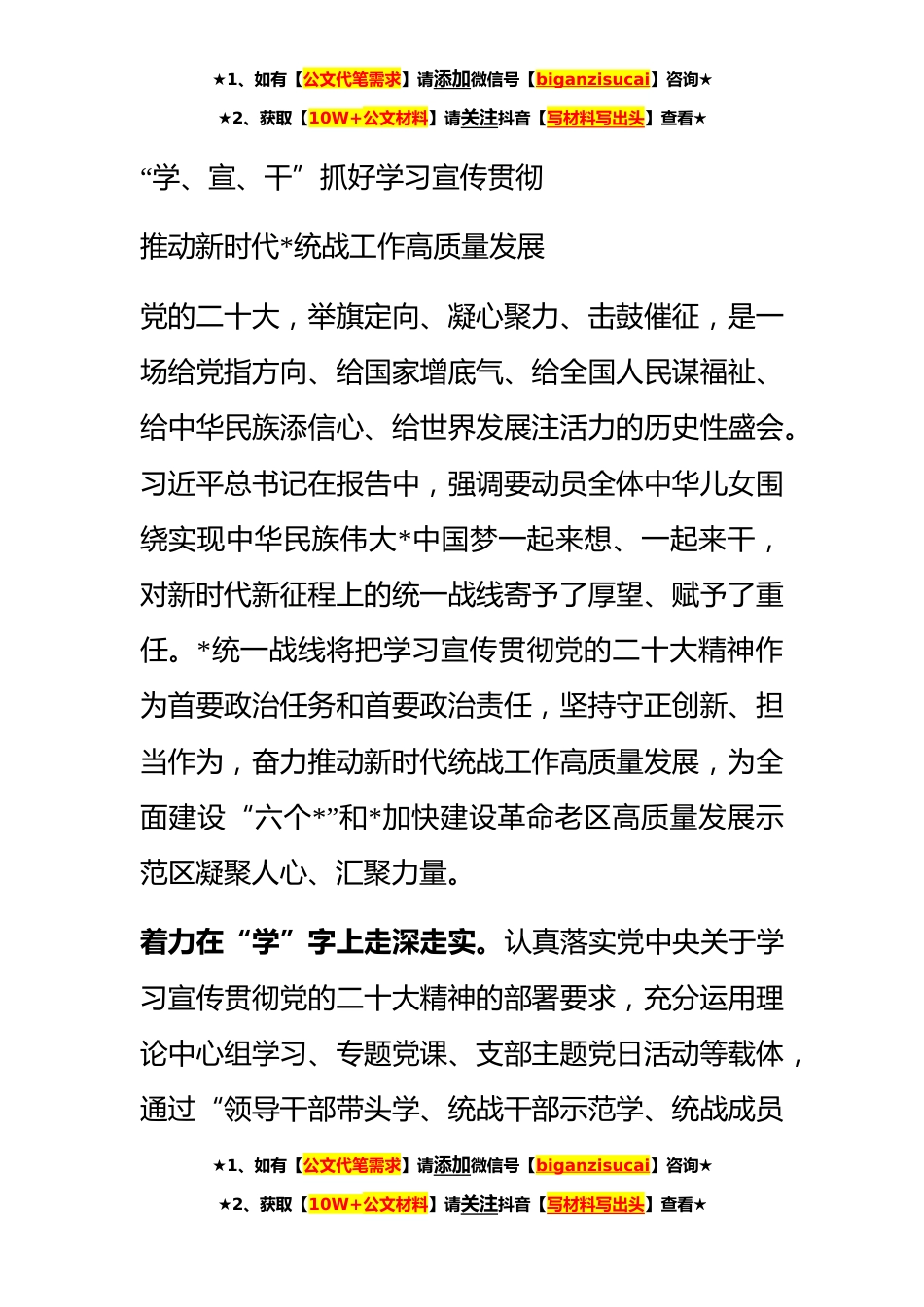 ★1、如有【公文代笔需求】请添加微信号【biganzisucai】咨询★

★2、获取【10W+公文材料】请关注抖音【写材料写出头】查看★

“学、宣、干”抓好学习宣传贯彻

推动新时代*统战工作高质量发展

党的二十大，举旗定向、凝心聚力、击鼓催征，是一场给党指方向、给国家增底气、给全国人民谋福祉、给中华民族添信心、给世界发展注活力的历史性盛会。习近平总书记在报告中，强调要动员全体中华儿女围绕实现中华民族伟大*中国梦一起来想、一起来干，对新时代新征程上的统一战线寄予了厚望、赋予了重任。*统一战线将把学习宣传贯彻党的二十大精神作为首要政治任务和首要政治责任，坚持守正创新、担当作为，奋力推动新时代统战工作高质量发展，为全面建设“六个*”和*加快建设革命老区高质量发展示范区凝聚人心、汇聚力量。

着力在“学”字上走深走实。认真落实党中央关于学习宣传贯彻党的二十大精神的部署要求，充分运用理论中心组学习、专题党课、支部主题党日活动等载体，通过“领导干部带头学、统战干部示范学、统战成员

★1、如有【公文代笔需求】请添加微信号【biganzisucai】咨询★

★2、获取【10W+公文材料】请关注抖音【写材料写出头】查看★